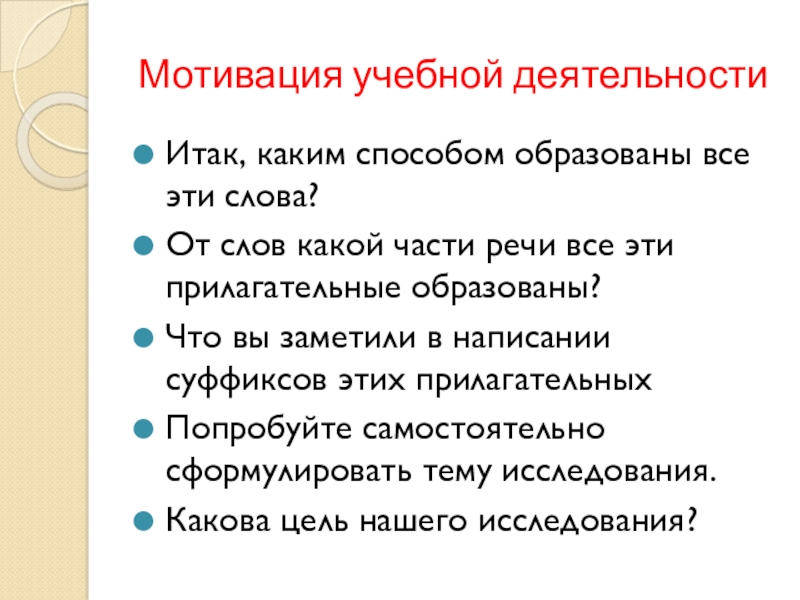 Мотивация учебной деятельности

• Итак, каким способом образованы все эти слова?
• От слов какой части речи все эти прилагательные образованы?
• Что вы заметили в написании суффиксов этих прилагательных
• Попробуйте самостоятельно сформулировать тему исследования.
• Какова цель нашего исследования?